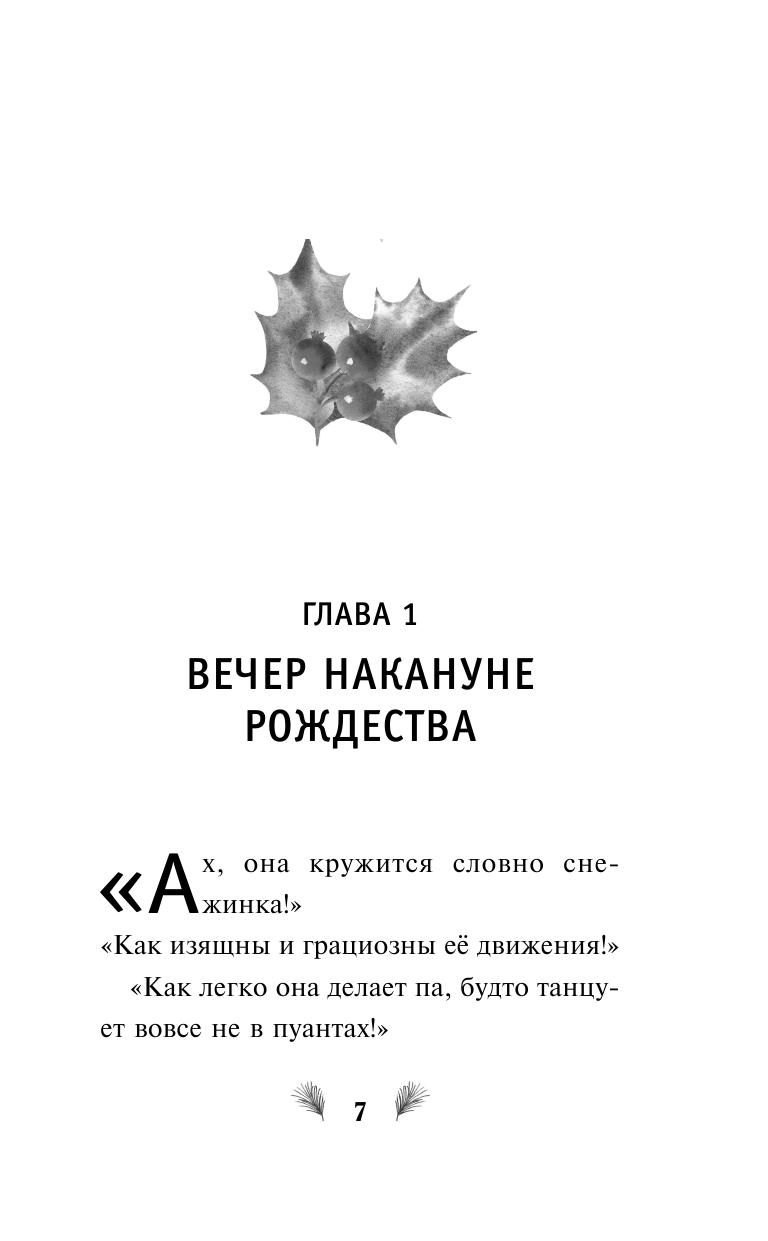 ГЛАВА 1

ВЕЧЕР НАКАНУНЕ РОЖДЕСТВА

«Ах, она кружится словно снежинка!»

«Как изящны и грациозны её движения!»

«Как легко она делает па, будто танцует вовсе не в пуантах!»

7